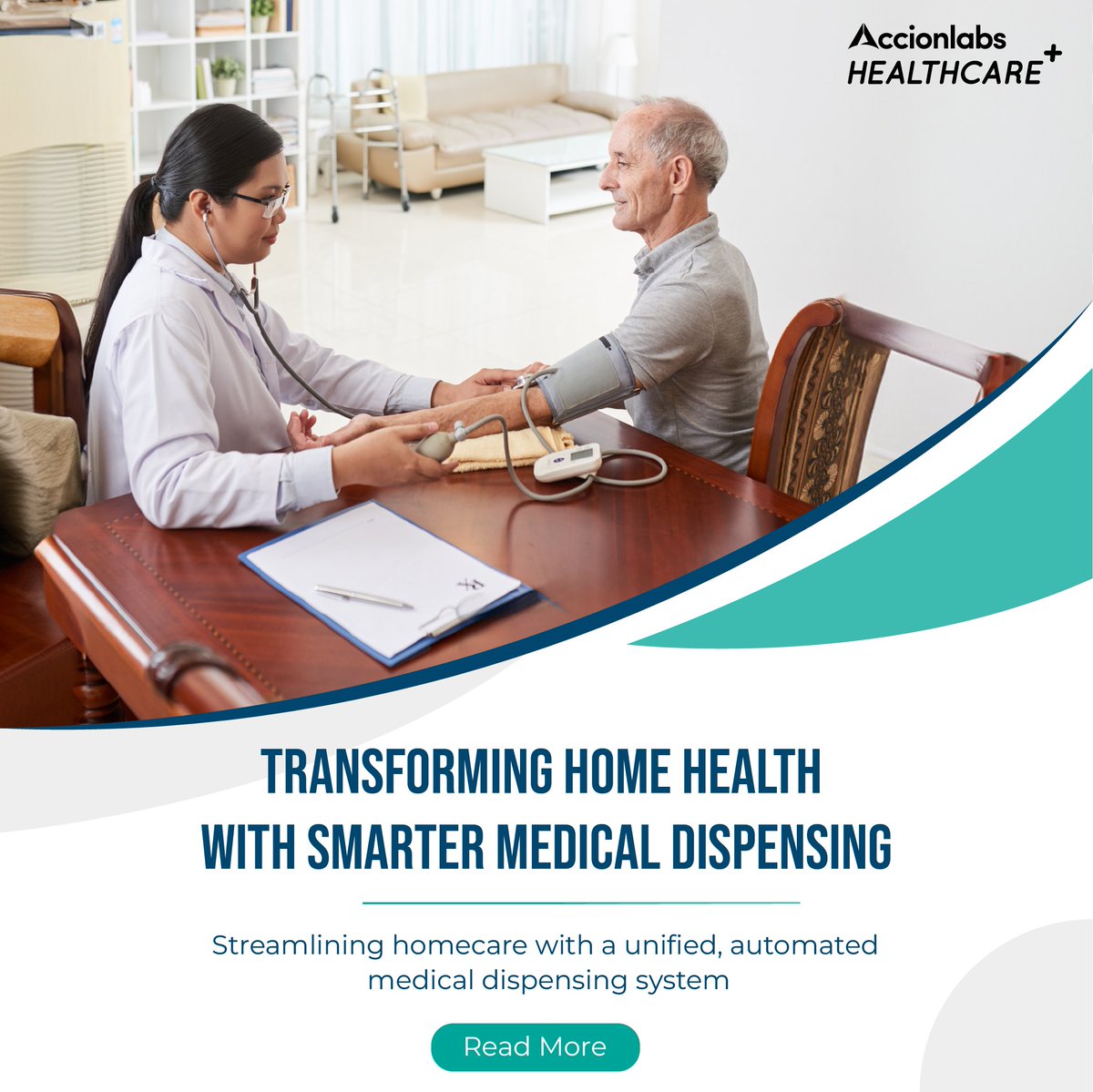 Accionlabs
HEALTHCARE+

Rx

TRANSFORMING HOME HEALTH WITH SMARTER MEDICAL DISPENSING

Streamlining homecare with a unified, automated medical dispensing system

Read More